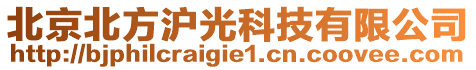 北京北方沪光科技有限公司
http://bjphilcraigie1.cn.coovee.com